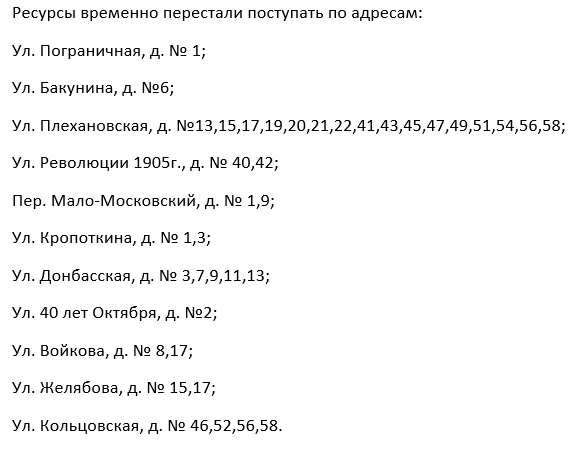 Ресурсы временно перестали поступать по адресам:

Ул. Пограничная, д. № 1;

Ул. Бакунина, д. №6;

Ул. Плехановская, д. №13,15,17,19,20,21,22,41,43,45,47,49,51,54,56,58;

Ул. Революции 1905г., д. № 40,42;

Пер. Мало-Московский, д. № 1,9;

Ул. Кропоткина, д. № 1,3;

Ул. Донбасская, д. № 3,7,9,11,13;

Ул. 40 лет Октября, д. №2;

Ул. Войкова, д. № 8,17;

Ул. Желябова, д. № 15,17;

Ул. Кольцовская, д. № 46,52,56,58.